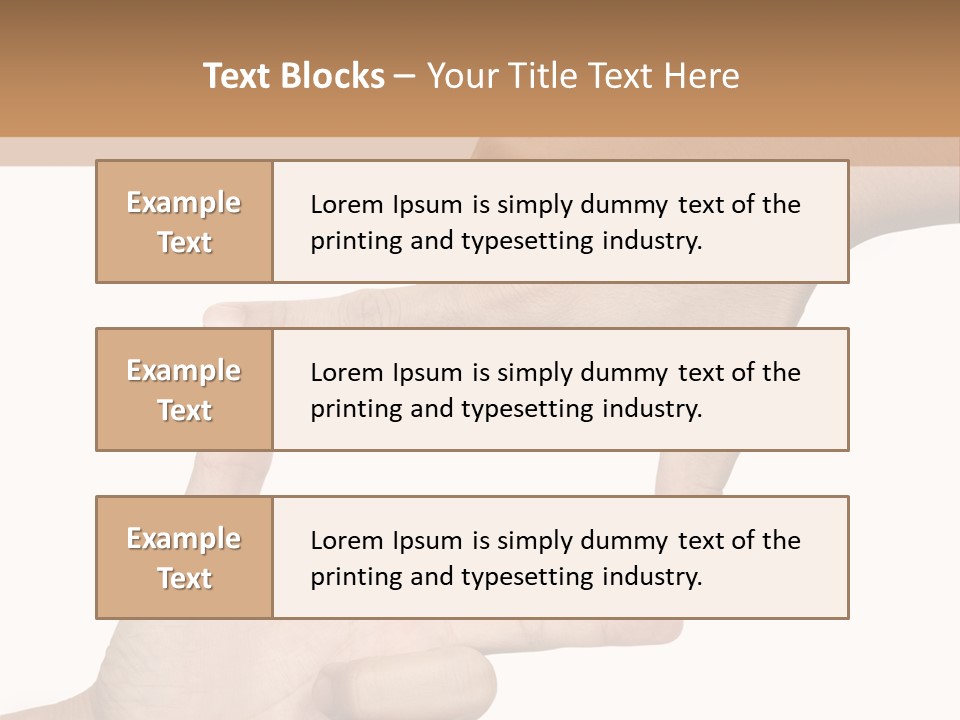 Text Blocks – Your Title Text Here

Example Text

Lorem Ipsum is simply dummy text of the printing and typesetting industry.

Example Text

Lorem Ipsum is simply dummy text of the printing and typesetting industry.

Example Text

Lorem Ipsum is simply dummy text of the printing and typesetting industry.